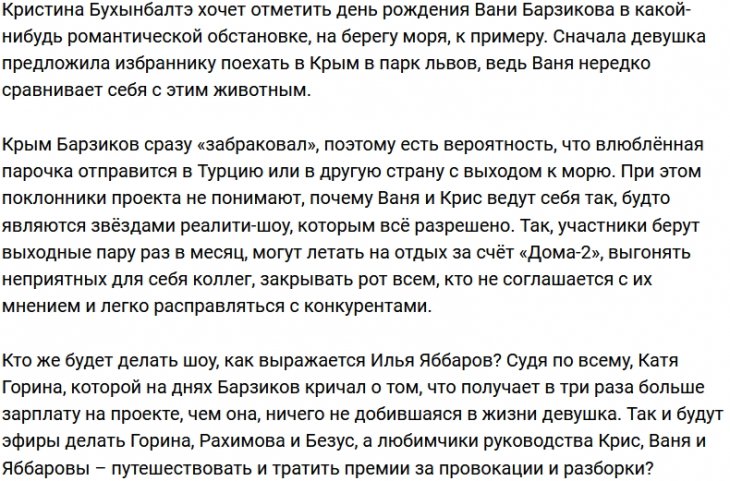 Кристина Бухынбалтэ хочет отметить день рождения Вани Барзикова в какой-нибудь романтической обстановке, на берегу моря, к примеру. Сначала девушка предложила избраннику поехать в Крым в парк львов, ведь Ваня нередко сравнивает себя с этим животным.

Крым Барзиков сразу «забраковал», поэтому есть вероятность, что влюблённая парочка отправится в Турцию или в другую страну с выходом к морю. При этом поклонники проекта не понимают, почему Ваня и Крис ведут себя так, будто являются звёздами реалити-шоу, которым всё разрешено. Так, участники берут выходные пару раз в месяц, могут летать на отдых за счёт «Дома-2», выгонять неприятных для себя коллег, закрывать рот всем, кто не соглашается с их мнением и легко расправляться с конкурентами.

Кто же будет делать шоу, как выражается Илья Яббаров? Судя по всему, Катя Горина, которой на днях Барзиков кричал о том, что получает в три раза больше зарплату на проекте, чем она, ничего не добившаяся в жизни девушка. Так и будут эфиры делать Горина, Рахимова и Безус, а любимчики руководства Крис, Ваня и Яббаровы – путешествовать и тратить премии за провокации и разборки?